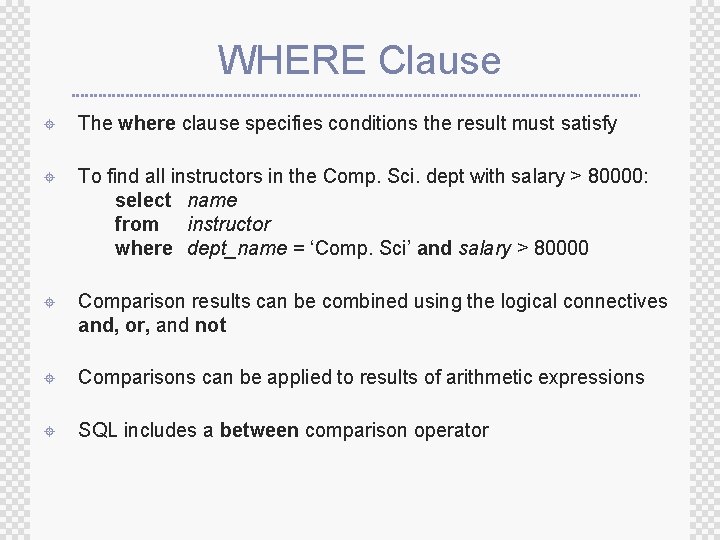 WHERE Clause

The where clause specifies conditions the result must satisfy

To find all instructors in the Comp. Sci. dept with salary > 80000:
select name
from instructor
where dept_name = ‘Comp. Sci’ and salary > 80000

Comparison results can be combined using the logical connectives and, or, and not

Comparisons can be applied to results of arithmetic expressions

SQL includes a between comparison operator